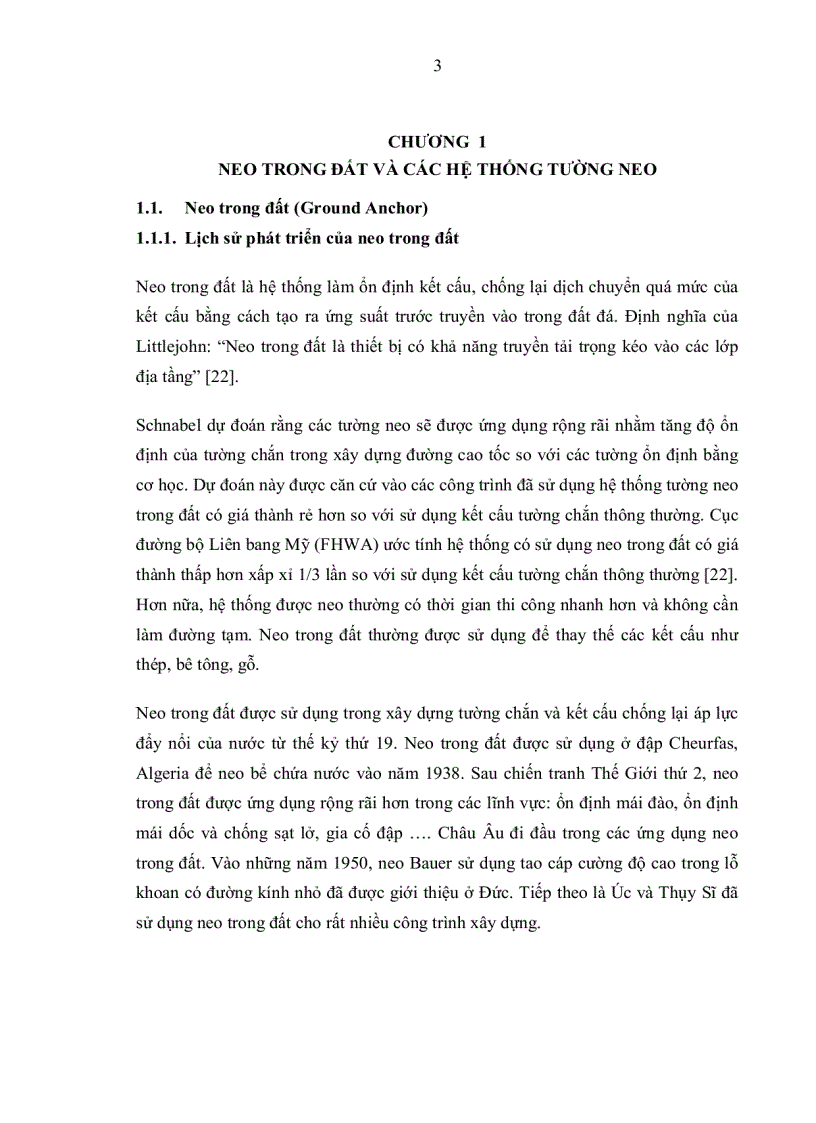 3

CHƯƠNG 1
NEO TRONG ĐẤT VÀ CÁC HỆ THỐNG TƯỜNG NEO

1.1. Neo trong đất (Ground Anchor)

1.1.1. Lịch sử phát triển của neo trong đất

Neo trong đất là hệ thống làm ổn định kết cấu, chống lại dịch chuyển quá mức của kết cấu bằng cách tạo ra ứng suất trước truyền vào trong đất đá. Định nghĩa của Littlejohn: "Neo trong đất là thiết bị có khả năng truyền tải trọng kéo vào các lớp địa tầng" [22].

Schnabel dự đoán rằng các tường neo sẽ được ứng dụng rộng rãi nhằm tăng độ ổn định của tường chắn trong xây dựng đường cao tốc so với các tường ổn định bằng cơ học. Dự đoán này được căn cứ vào các công trình đã sử dụng hệ thống tường neo trong đất có giá thành rẻ hơn so với sử dụng kết cấu tường chắn thông thường. Cục đường bộ Liên bang Mỹ (FHWA) ước tính hệ thống có sử dụng neo trong đất có giá thành thấp hơn xấp xỉ 1/3 lần so với sử dụng kết cấu tường chắn thông thường [22]. Hơn nữa, hệ thống được neo thường có thời gian thi công nhanh hơn và không cần làm đường tạm. Neo trong đất thường được sử dụng để thay thế các kết cấu như thép, bê tông, gỗ.

Neo trong đất được sử dụng trong xây dựng tường chắn và kết cấu chống lại áp lực đẩy nổi của nước từ thế kỷ thứ 19. Neo trong đất được sử dụng ở đập Cheurfas, Algeria để neo bể chứa nước vào năm 1938. Sau chiến tranh Thế Giới thứ 2, neo trong đất được ứng dụng rộng rãi hơn trong các lĩnh vực: ổn định mái đào, ổn định mái dốc và chống sạt lở, gia cố đập …. Châu Âu đi đầu trong các ứng dụng neo trong đất. Vào những năm 1950, neo Bauer sử dụng tao cáp cường độ cao trong lỗ khoan có đường kính nhỏ đã được giới thiệu ở Đức. Tiếp theo là Úc và Thụy Sĩ đã sử dụng neo trong đất cho rất nhiều công trình xây dựng.